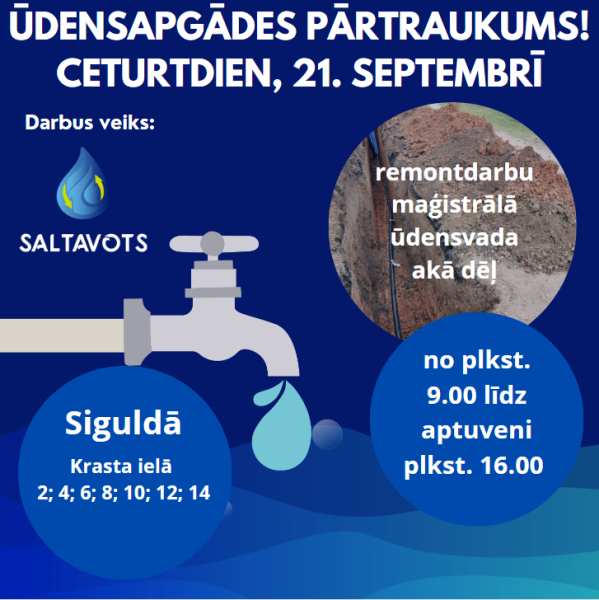 ŪDENSAPGĀDES PĀRTRAUKUMS!
CETURTDIEN, 21. SEPTEMBRĪ

Darbus veiks:

SALTAVOTS

remontdarbu maģistrālā ūdensvada akā dēļ

Siguldā

Krasta ielā
2; 4; 6; 8; 10; 12; 14

no plkst. 9.00 līdz aptuveni plkst. 16.00